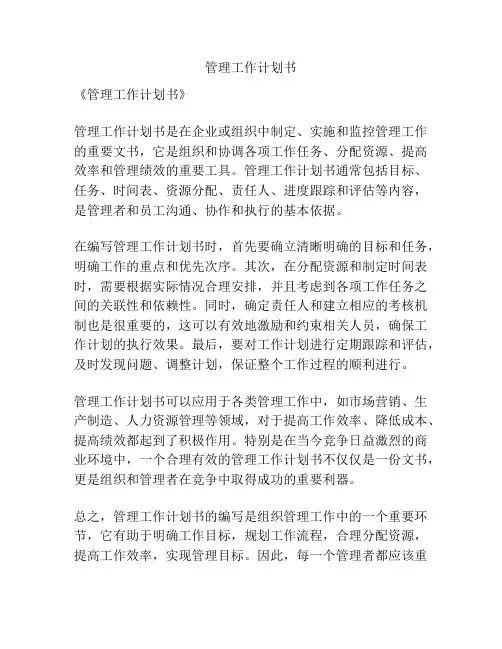 管理工作计划书

《管理工作计划书》

管理工作计划书是在企业或组织中制定、实施和监控管理工作的重要文书，它是组织和协调各项工作任务、分配资源、提高效率和管理绩效的重要工具。管理工作计划书通常包括目标、任务、时间表、资源分配、责任人、进度跟踪和评估等内容，是管理者和员工沟通、协作和执行的基本依据。

在编写管理工作计划书时，首先要确立清晰明确的目标和任务，明确工作的重点和优先次序。其次，在分配资源和制定时间表时，需要根据实际情况合理安排，并且考虑到各项工作任务之间的关联性和依赖性。同时，确定责任人和建立相应的考核机制也是很重要的，这可以有效地激励和约束相关人员，确保工作计划的执行效果。最后，要对工作计划进行定期跟踪和评估，及时发现问题、调整计划，保证整个工作过程的顺利进行。

管理工作计划书可以应用于各类管理工作中，如市场营销、生产制造、人力资源管理等领域，对于提高工作效率、降低成本、提高绩效都起到了积极作用。特别是在当今竞争日益激烈的商业环境中，一个合理有效的管理工作计划书不仅仅是一份文书，更是组织和管理者在竞争中取得成功的重要利器。

总之，管理工作计划书的编写是组织管理工作中的一个重要环节，它有助于明确工作目标，规划工作流程，合理分配资源，提高工作效率，实现管理目标。因此，每一个管理者都应该重